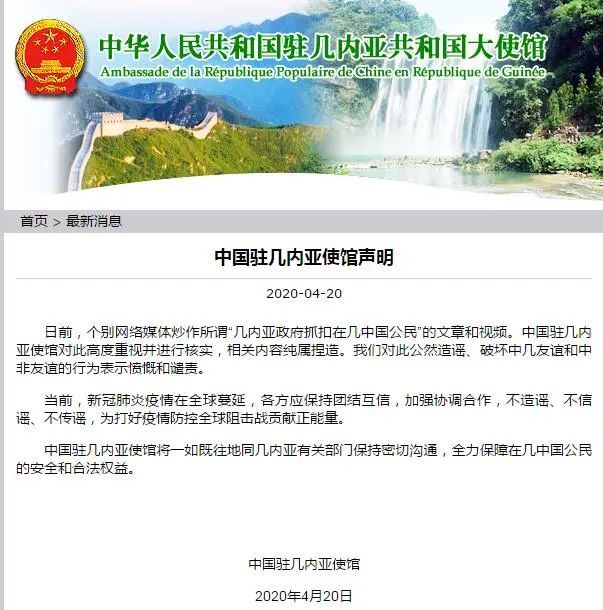 中华人民共和国驻几内亚共和国大使馆
Ambassade de la République Populaire de Chine en République de Guinée

首页 > 最新消息

中国驻几内亚使馆声明

2020-04-20

日前，个别网络媒体炒作所谓“几内亚政府抓扣在几中国公民”的文章和视频。中国驻几内亚使馆对此高度重视并进行核实，相关内容纯属捏造。我们对此公然造谣、破坏中几友谊和中非友谊的行为表示愤慨和谴责。

当前，新冠肺炎疫情在全球蔓延，各方应保持团结互信，加强协调合作，不造谣、不信谣、不传谣，为打好疫情防控全球阻击战贡献正能量。

中国驻几内亚使馆将一如既往地同几内亚有关部门保持密切沟通，全力保障在几中国公民的安全和合法权益。

中国驻几内亚使馆

2020年4月20日